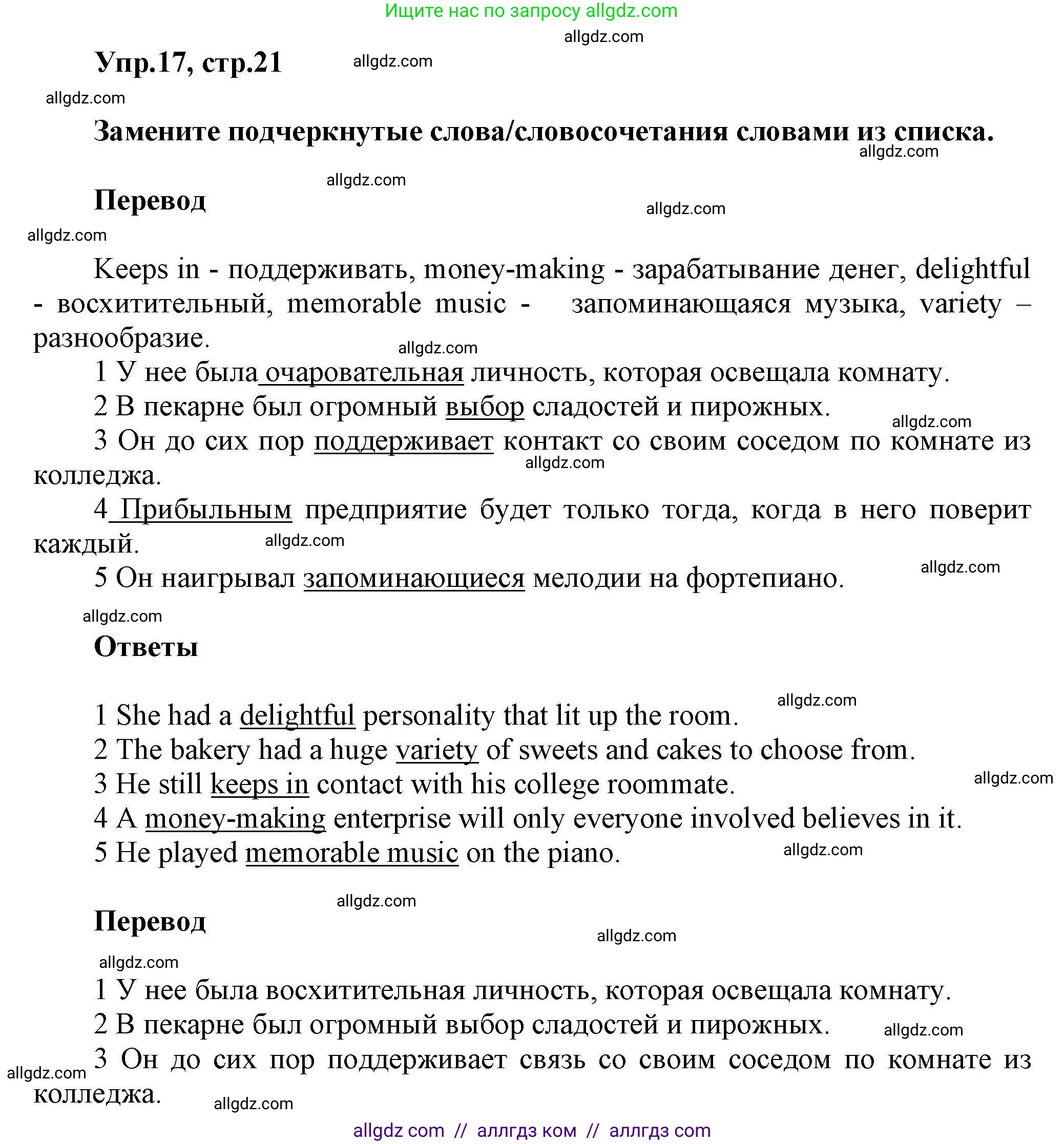 Ищите нас по запросу allgdz.com

allgdz.com

Упр.17, стр.21

allgdz.com

allgdz.com

Замените подчеркнутые слова/словосочетания словами из списка.

allgdz.com

allgdz.com

Перевод

allgdz.com

allgdz.com

Keeps in - поддерживать, money-making - зарабатывание денег, delightful - восхитительный, memorable music - запоминающаяся музыка, variety – разнообразие.

allgdz.com

1 У нее была очаровательная личность, которая освещала комнату.

2 В пекарне был огромный выбор сладостей и пирожных.

allgdz.com

3 Он до сих пор поддерживает контакт со своим соседом по комнате из колледжа.

allgdz.com

4 Прибыльным предприятие будет только тогда, когда в него поверит каждый.

allgdz.com

5 Он наигрывал запоминающиеся мелодии на фортепиано.

allgdz.com

allgdz.com

Ответы

allgdz.com

1 She had a delightful personality that lit up the room.

2 The bakery had a huge variety of sweets and cakes to choose from.

3 He still keeps in contact with his college roommate.

allgdz.com

4 A money-making enterprise will only everyone involved believes in it.

5 He played memorable music on the piano.

allgdz.com

allgdz.com

Перевод

allgdz.com

allgdz.com

1 У нее была восхитительная личность, которая освещала комнату.

2 В пекарне был огромный выбор сладостей и пирожных.

allgdz.com

3 Он до сих пор поддерживает связь со своим соседом по комнате из колледжа.

allgdz.com

allgdz.com

allgdz com // аллгдз ком // аллгдз com